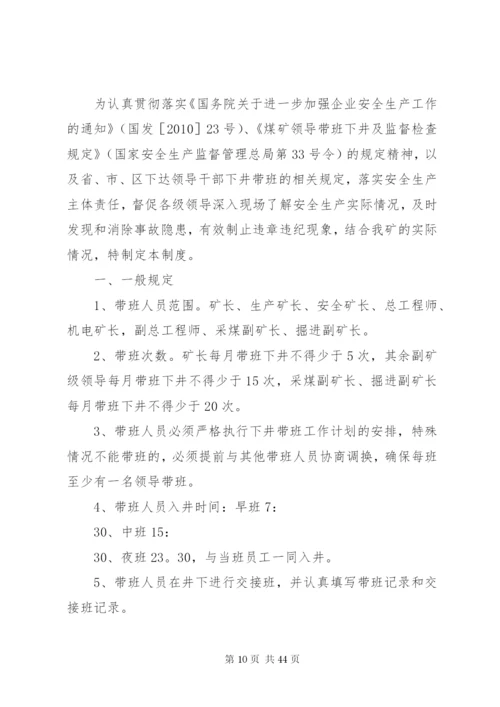 为认真贯彻落实《国务院关于进一步加强企业安全生产工作的通知》（国发［2010］23号）、《煤矿领导带班下井及监督检查规定》（国家安全生产监督管理总局第33号令）的规定精神，以及省、市、区下达领导干部下井带班的相关规定，落实安全生产主体责任，督促各级领导深入现场了解安全生产实际情况，及时发现和消除事故隐患，有效制止违章违纪现象，结合我矿的实际情况，特制定本制度。

一、一般规定

1、带班人员范围。矿长、生产矿长、安全矿长、总工程师、机电矿长，副总工程师、采煤副矿长、掘进副矿长。

2、带班次数。矿长每月带班下井不得少于5次，其余副矿级领导每月带班下井不得少于15次，采煤副矿长、掘进副矿长每月带班下井不得少于20次。

3、带班人员必须严格执行下井带班工作计划的安排，特殊情况不能带班的，必须提前与其他带班人员协商调换，确保每班至少有一名领导带班。

4、带班人员入井时间：早班7：

30、中班15：

30、夜班23。30，与当班员工一同入井。

5、带班人员在井下进行交接班，并认真填写带班记录和交接班记录。

第10页 共44页